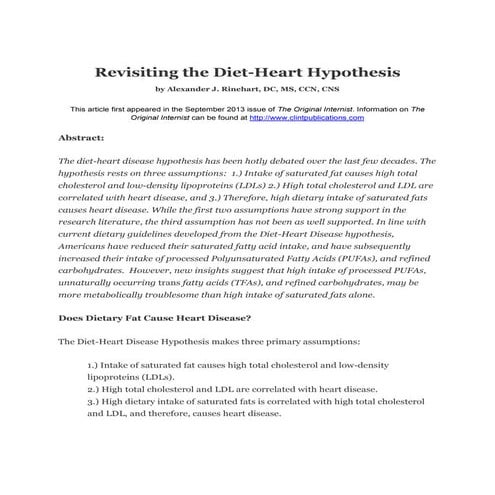 Revisiting the Diet-Heart Hypothesis

by Alexander J. Rinehart, DC, MS, CCN, CNS

This article first appeared in the September 2013 issue of The Original Internist. Information on The Original Internist can be found at http://www.clintpublications.com

Abstract:

The diet-heart disease hypothesis has been hotly debated over the last few decades. The hypothesis rests on three assumptions: 1.) Intake of saturated fat causes high total cholesterol and low-density lipoproteins (LDLs) 2.) High total cholesterol and LDL are correlated with heart disease, and 3.) Therefore, high dietary intake of saturated fats causes heart disease. While the first two assumptions have strong support in the research literature, the third assumption has not been as well supported. In line with current dietary guidelines developed from the Diet-Heart Disease hypothesis, Americans have reduced their saturated fatty acid intake, and have subsequently increased their intake of processed Polyunsaturated Fatty Acids (PUFAs), and refined carbohydrates. However, new insights suggest that high intake of processed PUFAs, unnaturally occurring trans fatty acids (TFAs), and refined carbohydrates, may be more metabolically troublesome than high intake of saturated fats alone.

Does Dietary Fat Cause Heart Disease?

The Diet-Heart Disease Hypothesis makes three primary assumptions:

1.) Intake of saturated fat causes high total cholesterol and low-density lipoproteins (LDLs).
2.) High total cholesterol and LDL are correlated with heart disease.
3.) High dietary intake of saturated fats is correlated with high total cholesterol and LDL, and therefore, causes heart disease.